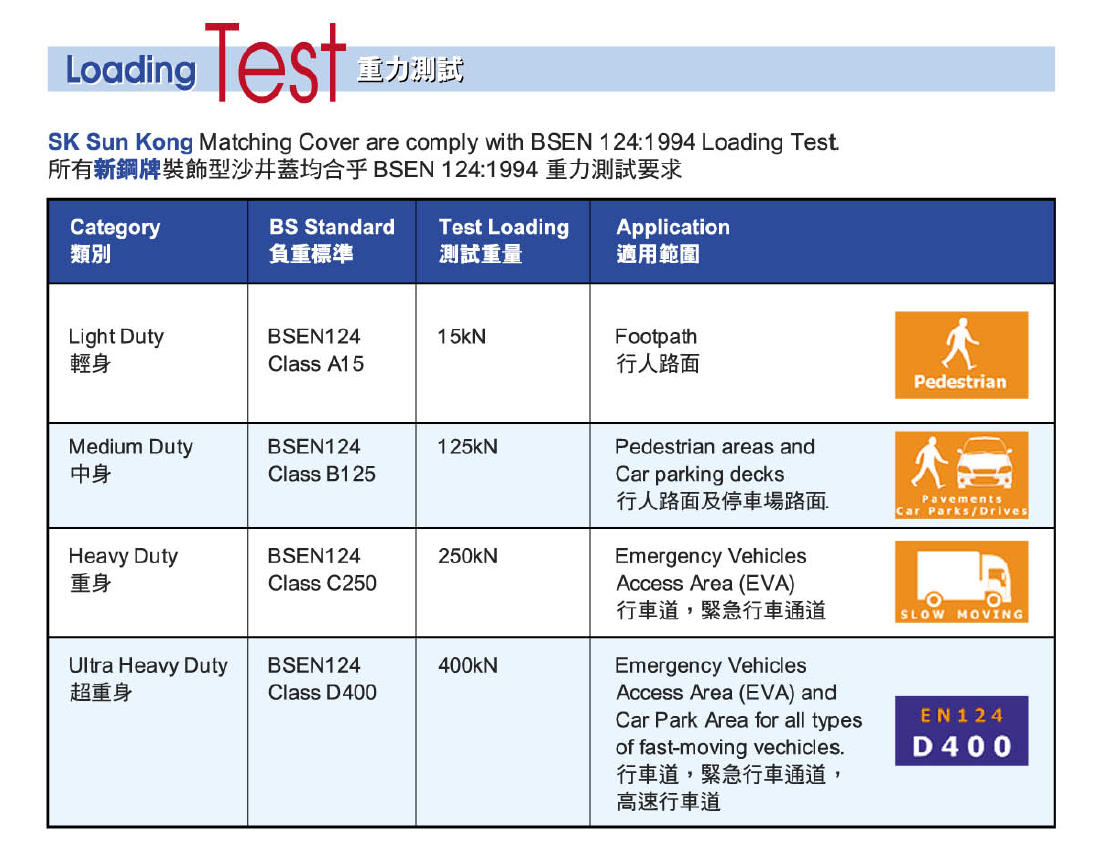 Loading Test 重力測試

SK Sun Kong Matching Cover are comply with BSEN 124:1994 Loading Test.
所有新鋼牌裝飾型沙井蓋均合乎 BSEN 124:1994 重力測試要求

| Category 類別 | BS Standard 負重標準 | Test Loading 測試重量 | Application 適用範圍 |
|---|---|---|---|
| Light Duty 輕身 | BSEN124 Class A15 | 15kN | Footpath 行人路面 Pedestrian |
| Medium Duty 中身 | BSEN124 Class B125 | 125kN | Pedestrian areas and Car parking decks 行人路面及停車場路面. Pavements Car Parks/Drives |
| Heavy Duty 重身 | BSEN124 Class C250 | 250kN | Emergency Vehicles Access Area (EVA) 行車道，緊急行車通道 SLOW MOVING |
| Ultra Heavy Duty 超重身 | BSEN124 Class D400 | 400kN | Emergency Vehicles Access Area (EVA) and Car Park Area for all types of fast-moving vechicles. 行車道，緊急行車通道，高速行車道 EN124 D400 |